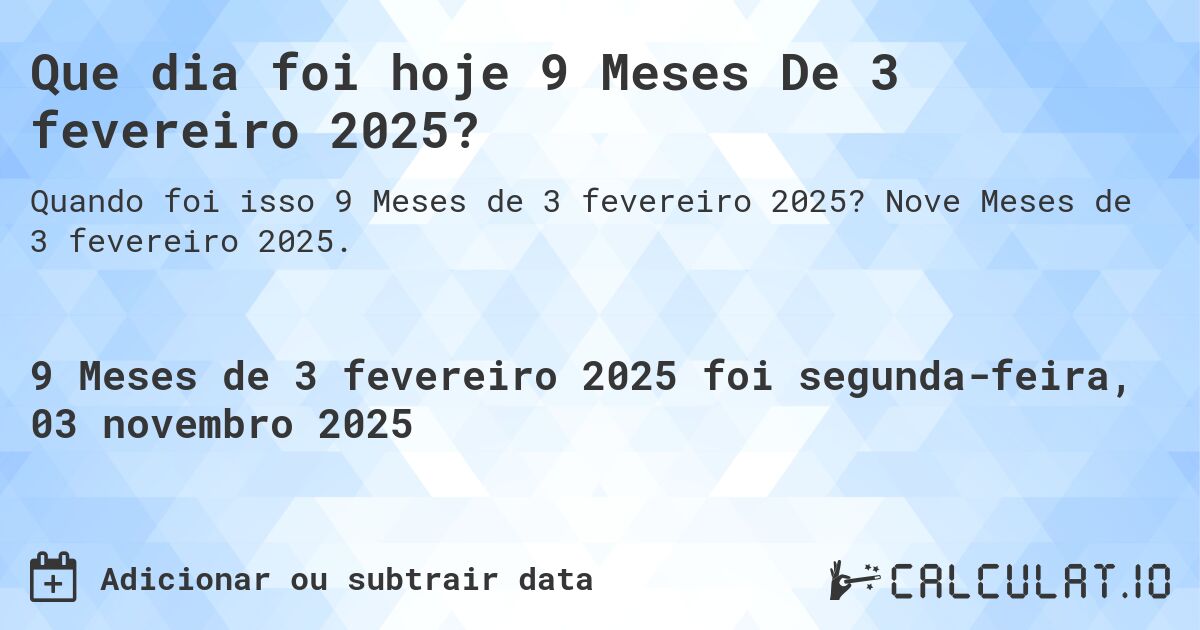 Que dia foi hoje 9 Meses De 3 fevereiro 2025?

Quando foi isso 9 Meses de 3 fevereiro 2025? Nove Meses de 3 fevereiro 2025.

9 Meses de 3 fevereiro 2025 foi segunda-feira, 03 novembro 2025

Adicionar ou subtrair data

CALCULAT.IO